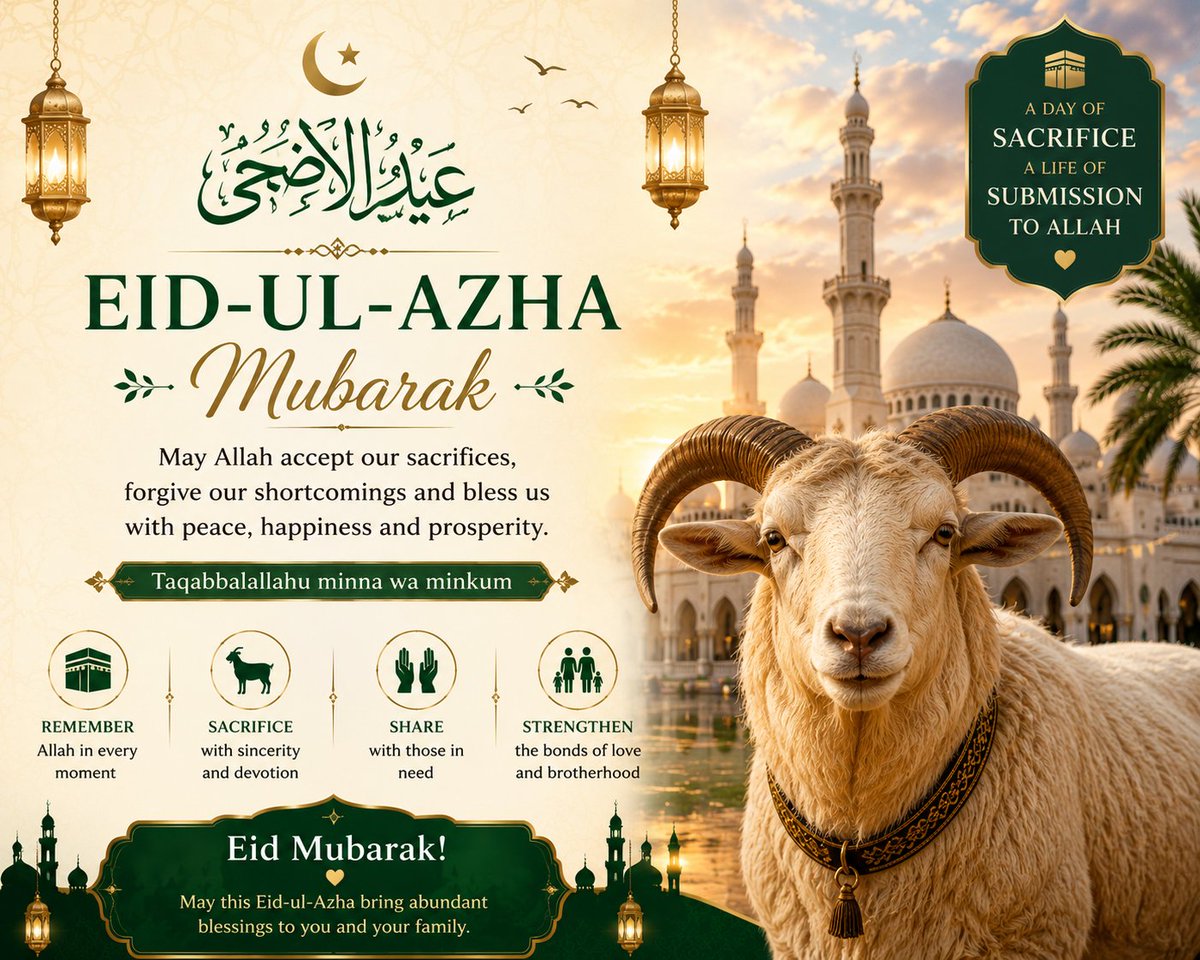 عيد الأضحى

EID-UL-AZHA
Mubarak

May Allah accept our sacrifices, forgive our shortcomings and bless us with peace, happiness and prosperity.

Taqabbalallahu minna wa minkum

REMEMBER
Allah in every moment

SACRIFICE
with sincerity and devotion

SHARE
with those in need

STRENGTHEN
the bonds of love and brotherhood

Eid Mubarak!
May this Eid-ul-Azha bring abundant blessings to you and your family.

A DAY OF
SACRIFICE
A LIFE OF
SUBMISSION
TO ALLAH